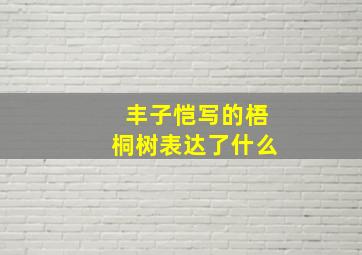 丰子恺写的梧桐树表达了什么